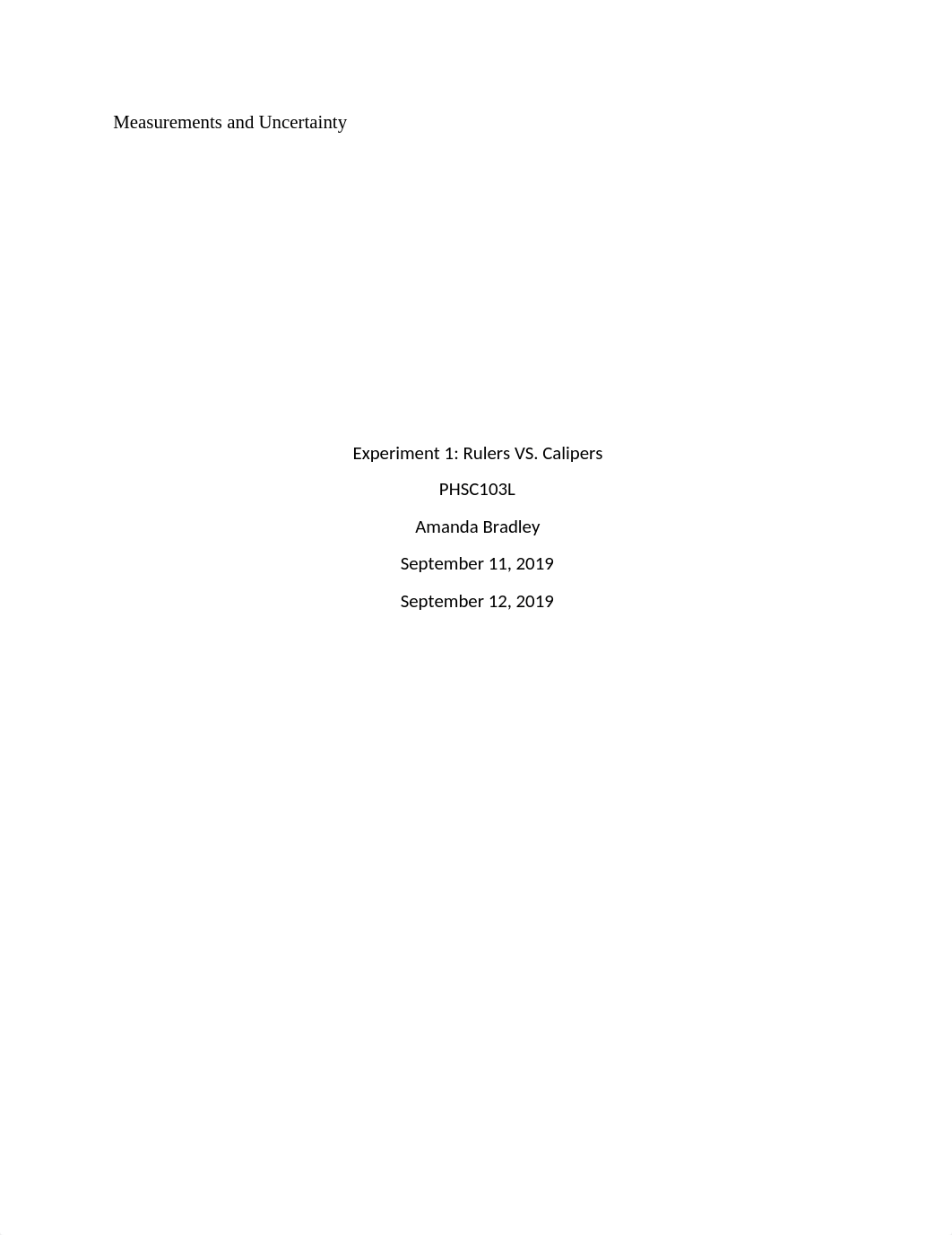 Measurements and Uncertainty

Experiment 1: Rulers VS. Calipers

PHSC103L

Amanda Bradley

September 11, 2019

September 12, 2019